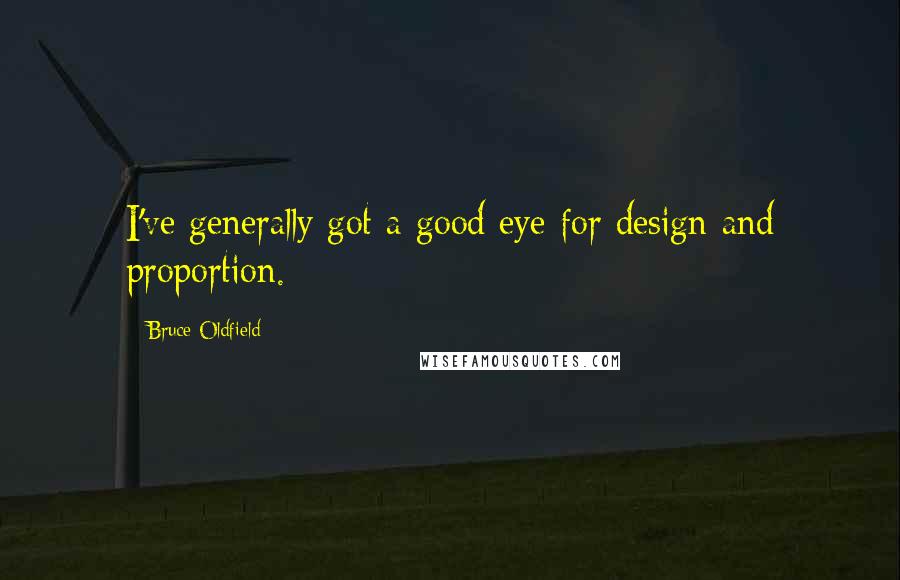 I've generally got a good eye for design and proportion.

Bruce Oldfield

WISEFAMOUSQUOTES.COM